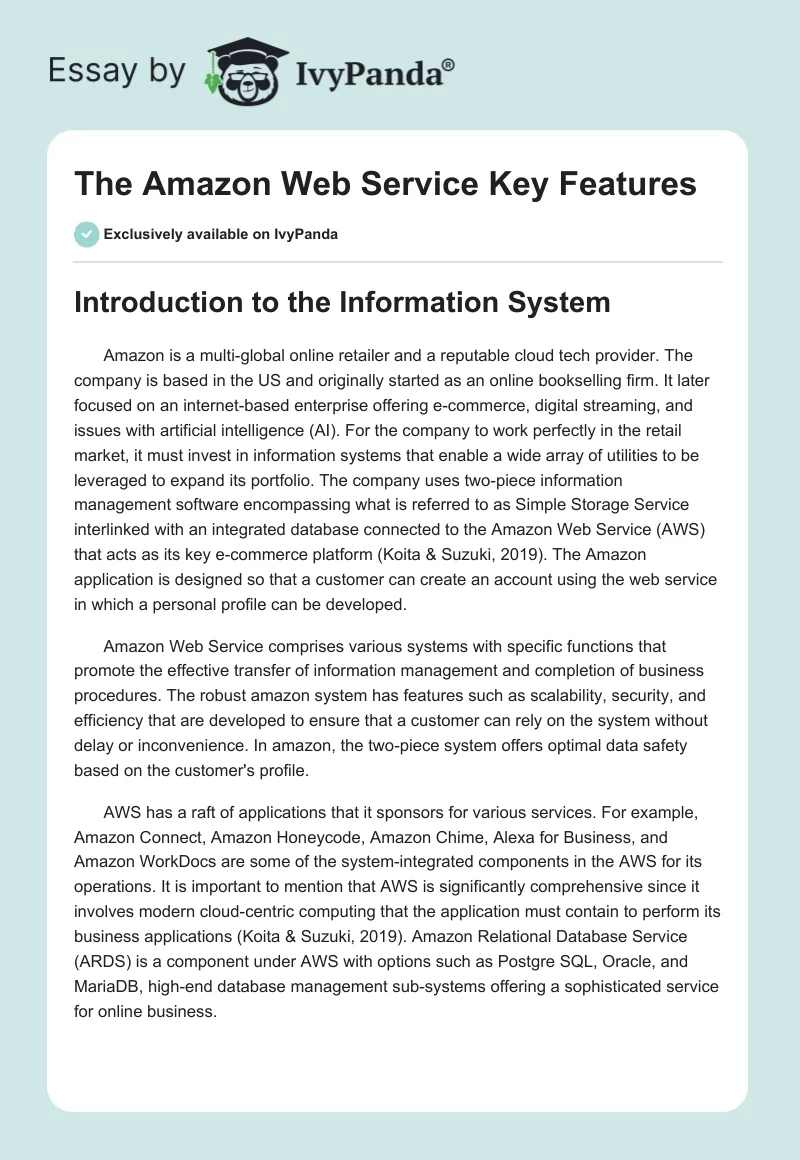 Essay by IvyPanda®

The Amazon Web Service Key Features

Exclusively available on IvyPanda

Introduction to the Information System

Amazon is a multi-global online retailer and a reputable cloud tech provider. The company is based in the US and originally started as an online bookselling firm. It later focused on an internet-based enterprise offering e-commerce, digital streaming, and issues with artificial intelligence (AI). For the company to work perfectly in the retail market, it must invest in information systems that enable a wide array of utilities to be leveraged to expand its portfolio. The company uses two-piece information management software encompassing what is referred to as Simple Storage Service interlinked with an integrated database connected to the Amazon Web Service (AWS) that acts as its key e-commerce platform (Koita & Suzuki, 2019). The Amazon application is designed so that a customer can create an account using the web service in which a personal profile can be developed.

Amazon Web Service comprises various systems with specific functions that promote the effective transfer of information management and completion of business procedures. The robust amazon system has features such as scalability, security, and efficiency that are developed to ensure that a customer can rely on the system without delay or inconvenience. In amazon, the two-piece system offers optimal data safety based on the customer's profile.

AWS has a raft of applications that it sponsors for various services. For example, Amazon Connect, Amazon Honeycode, Amazon Chime, Alexa for Business, and Amazon WorkDocs are some of the system-integrated components in the AWS for its operations. It is important to mention that AWS is significantly comprehensive since it involves modern cloud-centric computing that the application must contain to perform its business applications (Koita & Suzuki, 2019). Amazon Relational Database Service (ARDS) is a component under AWS with options such as Postgre SQL, Oracle, and MariaDB, high-end database management sub-systems offering a sophisticated service for online business.